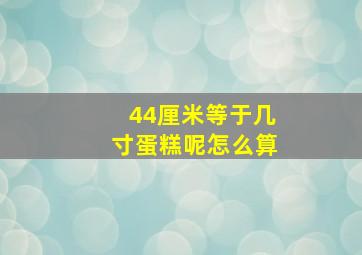 44厘米等于几寸蛋糕呢怎么算